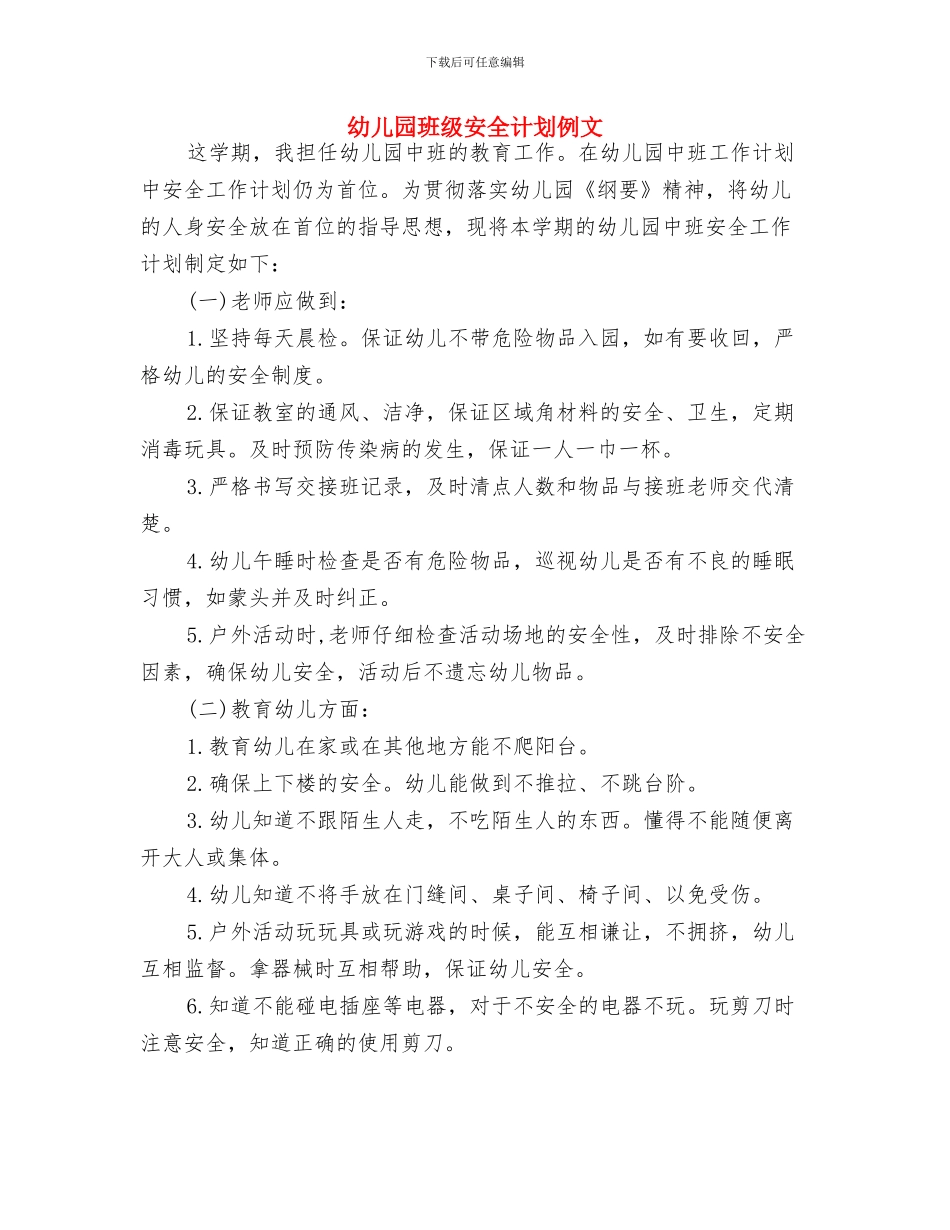 下载后可任意编辑

幼儿园班级安全计划例文

这学期，我担任幼儿园中班的教育工作。在幼儿园中班工作计划中安全工作计划仍为首位。为贯彻落实幼儿园《纲要》精神，将幼儿的人身安全放在首位的指导思想，现将本学期的幼儿园中班安全工作计划制定如下：

(一)老师应做到：

1.坚持每天晨检。保证幼儿不带危险物品入园，如有要收回，严格幼儿的安全制度。

2.保证教室的通风、洁净，保证区域角材料的安全、卫生，定期消毒玩具。及时预防传染病的发生，保证一人一巾一杯。

3.严格书写交接班记录，及时清点人数和物品与接班老师交代清楚。

4.幼儿午睡时检查是否有危险物品，巡视幼儿是否有不良的睡眠习惯，如蒙头并及时纠正。

5.户外活动时,老师仔细检查活动场地的安全性，及时排除不安全因素，确保幼儿安全，活动后不遗忘幼儿物品。

(二)教育幼儿方面：

1.教育幼儿在家或在其他地方能不爬阳台。

2.确保上下楼的安全。幼儿能做到不推拉、不跳台阶。

3.幼儿知道不跟陌生人走，不吃陌生人的东西。懂得不能随便离开大人或集体。

4.幼儿知道不将手放在门缝间、桌子间、椅子间、以免受伤。

5.户外活动玩玩具或玩游戏的时候，能互相谦让，不拥挤，幼儿互相监督。拿器械时互相帮助，保证幼儿安全。

6.知道不能碰电插座等电器，对于不安全的电器不玩。玩剪刀时注意安全，知道正确的使用剪刀。